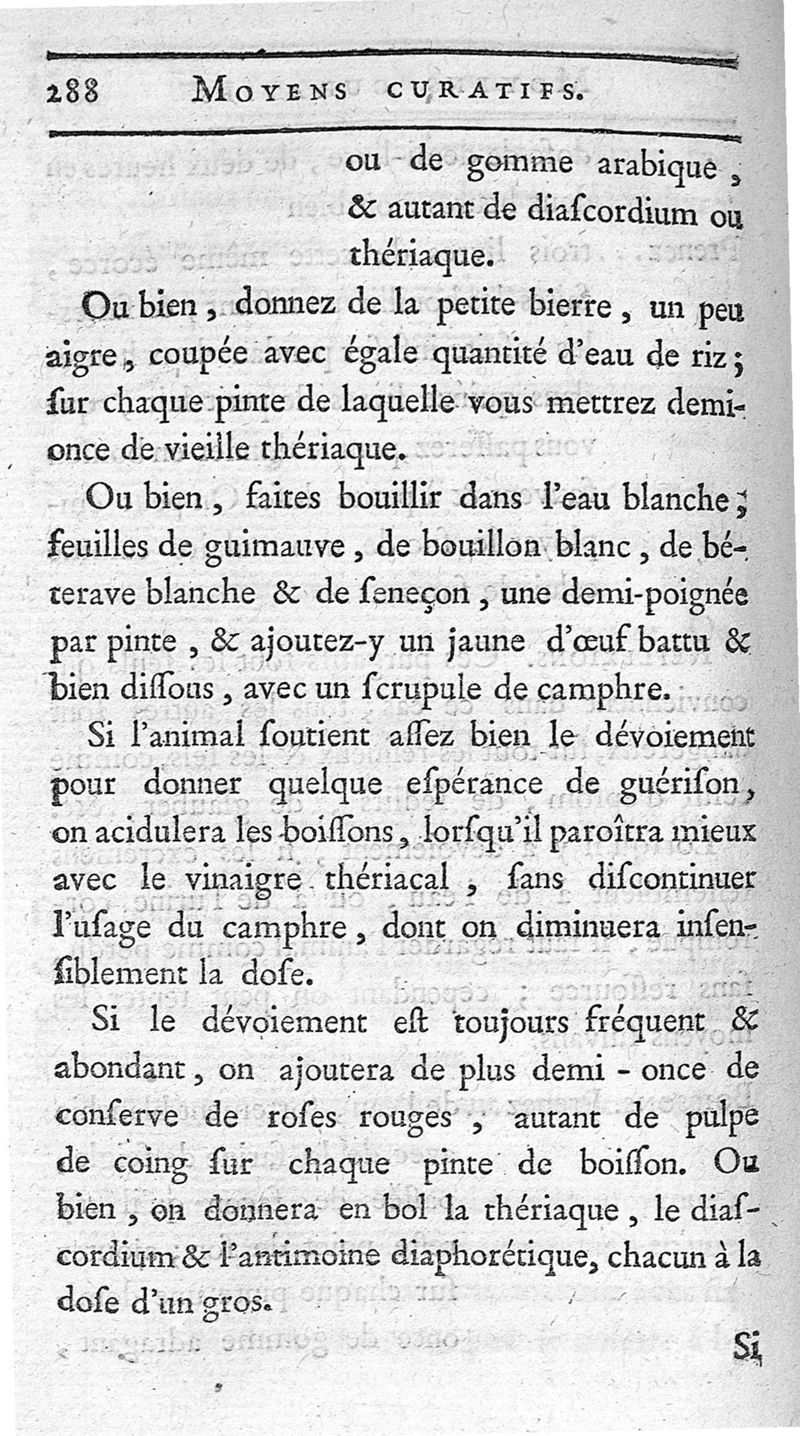 288 MOYENS CURATIFS.

ou de gomme arabique, & autant de diaſcordium ou thériaque.

Ou bien, donnez de la petite bierre, un peu aigre, coupée avec égale quantité d'eau de riz; ſur chaque pinte de laquelle vous mettrez demi-once de vieille thériaque.

Ou bien, faites bouillir dans l'eau blanche; feuilles de guimauve, de bouillon blanc, de béterave blanche & de ſeneçon, une demi-poignée par pinte, & ajoutez-y un jaune d'œuf battu & bien diſſous, avec un ſcrupule de camphre.

Si l'animal ſoutient aſſez bien le dévoiement pour donner quelque eſpérance de guériſon, on acidulera les boiſſons, lorſqu'il paroîtra mieux avec le vinaigre thériacal, ſans diſcontinuer l'uſage du camphre, dont on diminuera inſenſiblement la doſe.

Si le dévoiement eſt toujours fréquent & abondant, on ajoutera de plus demi-once de conſerve de roſes rouges, autant de pulpe de coing ſur chaque pinte de boiſſon. Ou bien, on donnera en bol la thériaque, le diaſcordium & l'antimoine diaphorétique, chacun à la doſe d'un gros.

Si